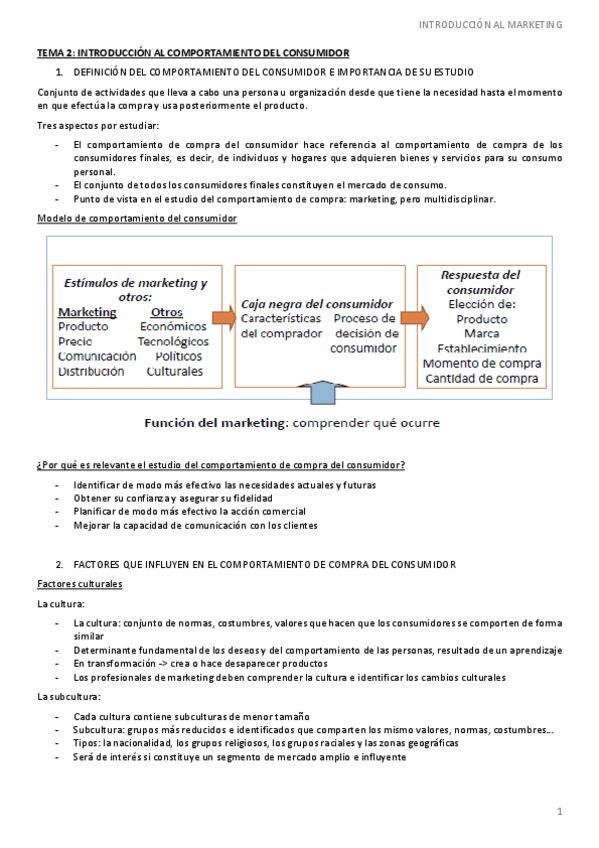 INTRODUCCIÓN AL MARKETING

TEMA 2: INTRODUCCIÓN AL COMPORTAMIENTO DEL CONSUMIDOR

1. DEFINICIÓN DEL COMPORTAMIENTO DEL CONSUMIDOR E IMPORTANCIA DE SU ESTUDIO

Conjunto de actividades que lleva a cabo una persona u organización desde que tiene la necesidad hasta el momento en que efectúa la compra y usa posteriormente el producto.

Tres aspectos por estudiar:

- El comportamiento de compra del consumidor hace referencia al comportamiento de compra de los consumidores finales, es decir, de individuos y hogares que adquieren bienes y servicios para su consumo personal.
- El conjunto de todos los consumidores finales constituyen el mercado de consumo.
- Punto de vista en el estudio del comportamiento de compra: marketing, pero multidisciplinar.

Modelo de comportamiento del consumidor

Estímulos de marketing y otros:
Marketing
Producto
Precio
Comunicación
Distribución
Otros
Económicos
Tecnológicos
Políticos
Culturales

Caja negra del consumidor
Características del comprador
Proceso de decisión de consumidor

Respuesta del consumidor
Elección de:
Producto
Marca
Establecimiento
Momento de compra
Cantidad de compra

Función del marketing: comprender qué ocurre

¿Por qué es relevante el estudio del comportamiento de compra del consumidor?

- Identificar de modo más efectivo las necesidades actuales y futuras
- Obtener su confianza y asegurar su fidelidad
- Planificar de modo más efectivo la acción comercial
- Mejorar la capacidad de comunicación con los clientes

2. FACTORES QUE INFLUYEN EN EL COMPORTAMIENTO DE COMPRA DEL CONSUMIDOR

Factores culturales

La cultura:

- La cultura: conjunto de normas, costumbres, valores que hacen que los consumidores se comporten de forma similar
- Determinante fundamental de los deseos y del comportamiento de las personas, resultado de un aprendizaje
- En transformación -> crea o hace desaparecer productos
- Los profesionales de marketing deben comprender la cultura e identificar los cambios culturales

La subcultura:

- Cada cultura contiene subculturas de menor tamaño
- Subcultura: grupos más reducidos e identificados que comparten los mismo valores, normas, costumbres….
- Tipos: la nacionalidad, los grupos religiosos, los grupos raciales y las zonas geográficas
- Será de interés si constituye un segmento de mercado amplio e influyente

1